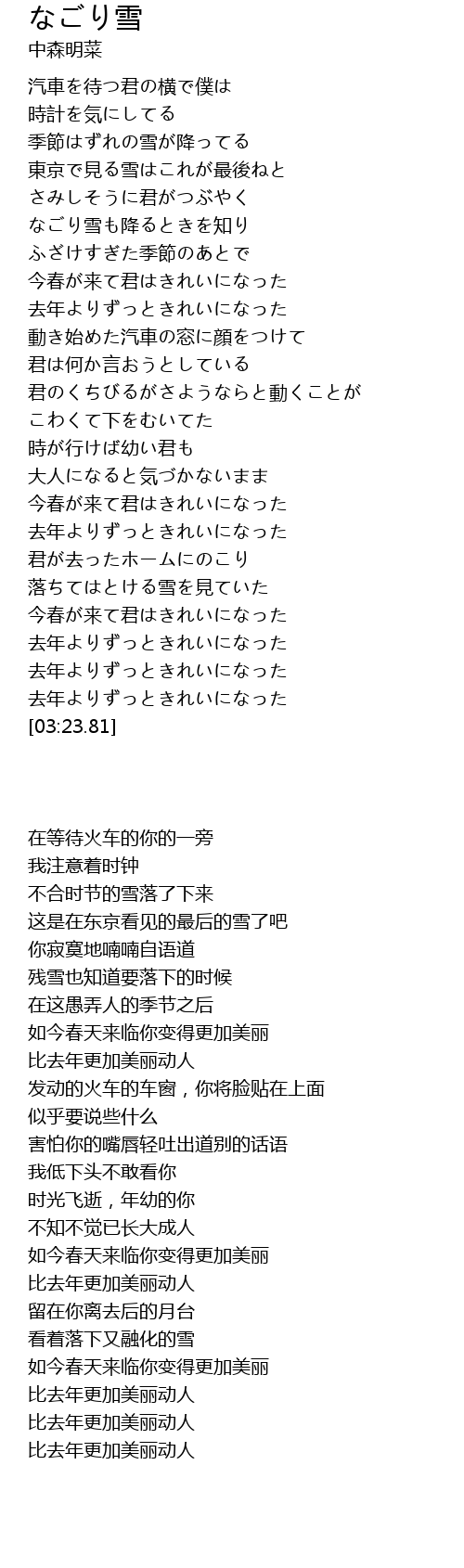 なごり雪
中森明菜

汽車を待つ君の横で僕は
時計を気にしてる
季節はずれの雪が降ってる
東京で見る雪はこれが最後ねと
さみしそうに君がつぶやく
なごり雪も降るときを知り
ふざけすぎた季節のあとで
今春が来て君はきれいになった
去年よりずっときれいになった
動き始めた汽車の窓に顔をつけて
君は何か言おうとしている
君のくちびるがさようならと動くことが
こわくて下をむいてた
時が行けば幼い君も
大人になると気づかないまま
今春が来て君はきれいになった
去年よりずっときれいになった
君が去ったホームにのこり
落ちてはとける雪を見ていた
今春が来て君はきれいになった
去年よりずっときれいになった
去年よりずっときれいになった
去年よりずっときれいになった
[03:23.81]

在等待火车的你的一旁
我注意着时钟
不合时节的雪落了下来
这是在东京看见的最后的雪了吧
你寂寞地喃喃自语道
残雪也知道要落下的时候
在这愚弄人的季节之后
如今春天来临你变得更加美丽
比去年更加美丽动人
发动的火车的车窗，你将脸贴在上面
似乎要说些什么
害怕你的嘴唇轻吐出道别的话语
我低下头不敢看你
时光飞逝，年幼的你
不知不觉已长大成人
如今春天来临你变得更加美丽
比去年更加美丽动人
留在你离去后的月台
看着落下又融化的雪
如今春天来临你变得更加美丽
比去年更加美丽动人
比去年更加美丽动人
比去年更加美丽动人